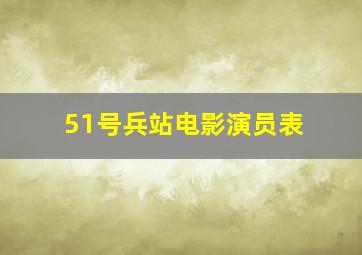 51号兵站电影演员表